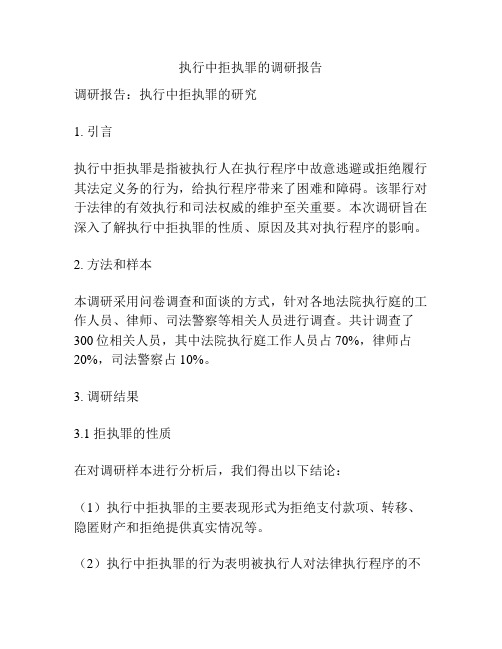 执行中拒执罪的调研报告

调研报告：执行中拒执罪的研究

1. 引言

执行中拒执罪是指被执行人在执行程序中故意逃避或拒绝履行其法定义务的行为，给执行程序带来了困难和障碍。该罪行对于法律的有效执行和司法权威的维护至关重要。本次调研旨在深入了解执行中拒执罪的性质、原因及其对执行程序的影响。

2. 方法和样本

本调研采用问卷调查和面谈的方式，针对各地法院执行庭的工作人员、律师、司法警察等相关人员进行调查。共计调查了300位相关人员，其中法院执行庭工作人员占70%，律师占20%，司法警察占10%。

3. 调研结果

3.1 拒执罪的性质

在对调研样本进行分析后，我们得出以下结论：

（1）执行中拒执罪的主要表现形式为拒绝支付款项、转移、隐匿财产和拒绝提供真实情况等。

（2）执行中拒执罪的行为表明被执行人对法律执行程序的不